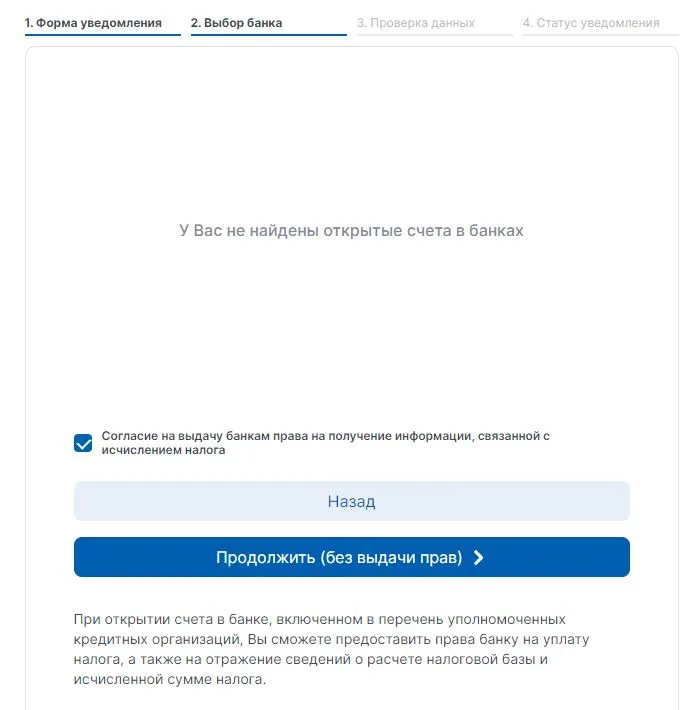 1. Форма уведомления
2. Выбор банка
3. Проверка данных
4. Статус уведомления

У Вас не найдены открытые счета в банках

Согласие на выдачу банкам права на получение информации, связанной с исчислением налога

Назад

Продолжить (без выдачи прав)

При открытии счета в банке, включенном в перечень уполномоченных кредитных организаций, Вы сможете предоставить права банку на уплату налога, а также на отражение сведений о расчете налоговой базы и исчисленной сумме налога.